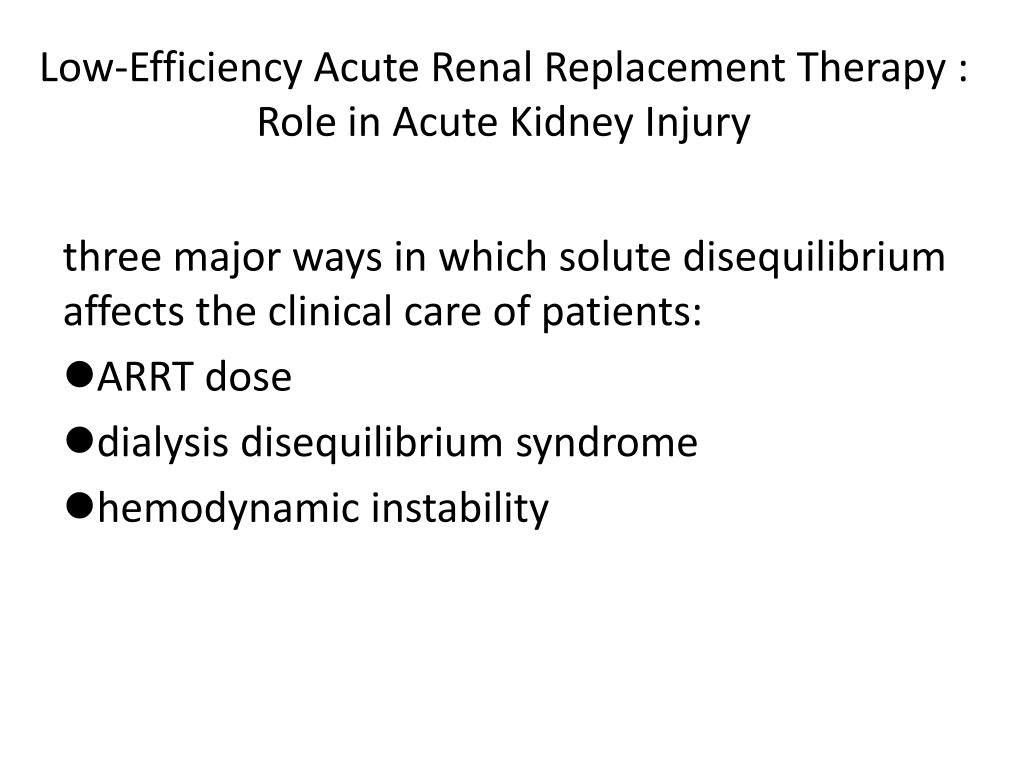 Low-Efficiency Acute Renal Replacement Therapy : Role in Acute Kidney Injury

three major ways in which solute disequilibrium affects the clinical care of patients:

●ARRT dose

●dialysis disequilibrium syndrome

●hemodynamic instability